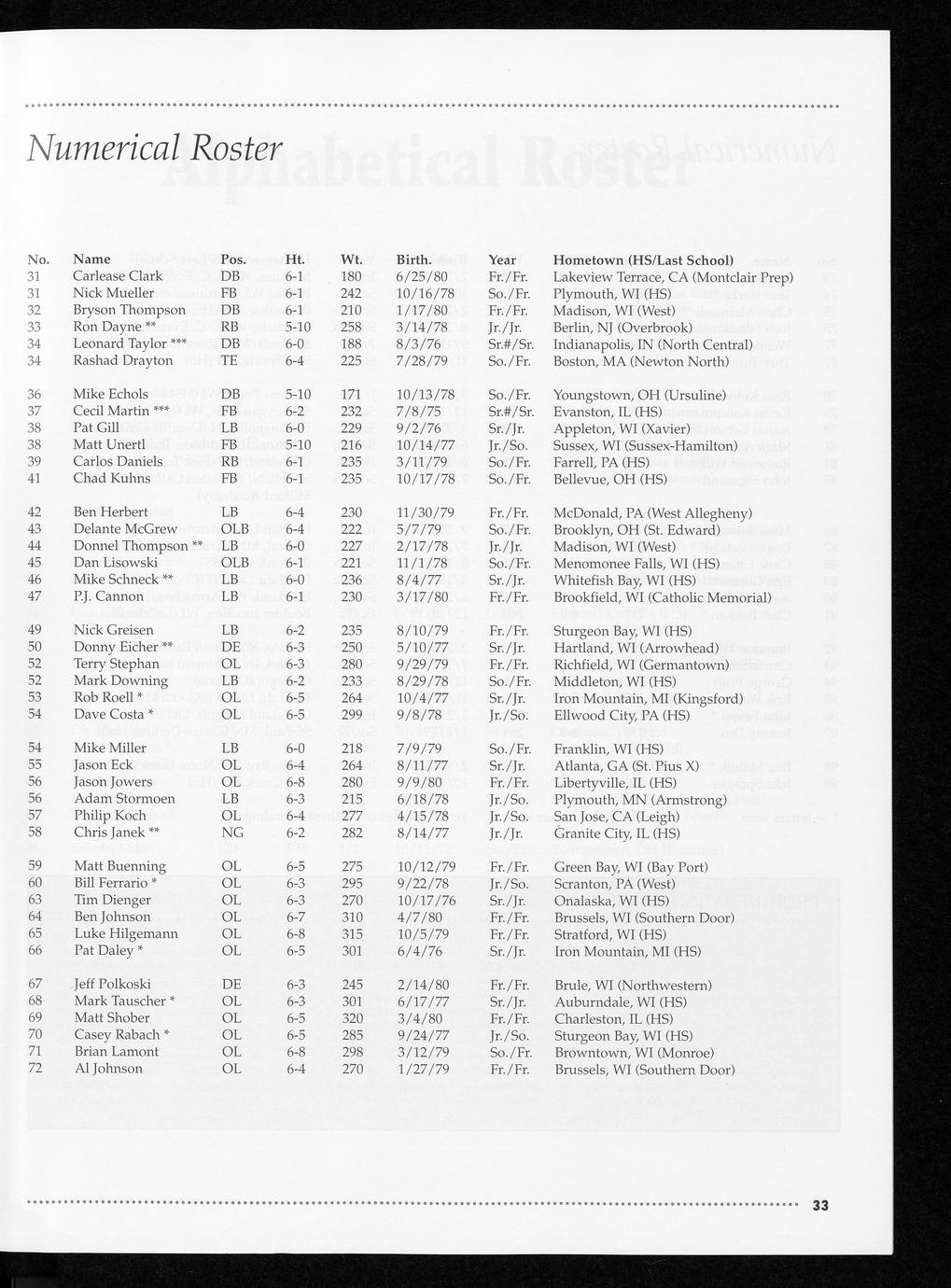 Numerical Roster

| No. | Name | Pos. | Ht. | Wt. | Birth. | Year | Hometown (HS/Last School) |
|---|---|---|---|---|---|---|---|
| 31 | Carlease Clark | DB | 6-1 | 180 | 6/25/80 | Fr./Fr. | Lakeview Terrace, CA (Montclair Prep) |
| 31 | Nick Mueller | FB | 6-1 | 242 | 10/16/78 | So./Fr. | Plymouth, WI (HS) |
| 32 | Bryson Thompson | DB | 6-1 | 210 | 1/17/80 | Fr./Fr. | Madison, WI (West) |
| 33 | Ron Dayne ** | RB | 5-10 | 258 | 3/14/78 | Jr./Jr. | Berlin, NJ (Overbrook) |
| 34 | Leonard Taylor *** | DB | 6-0 | 188 | 8/3/76 | Sr.#/Sr. | Indianapolis, IN (North Central) |
| 34 | Rashad Drayton | TE | 6-4 | 225 | 7/28/79 | So./Fr. | Boston, MA (Newton North) |
| 36 | Mike Echols | DB | 5-10 | 171 | 10/13/78 | So./Fr. | Youngstown, OH (Ursuline) |
| 37 | Cecil Martin *** | FB | 6-2 | 232 | 7/8/75 | Sr.#/Sr. | Evanston, IL (HS) |
| 38 | Pat Gill | LB | 6-0 | 229 | 9/2/76 | Sr./Jr. | Appleton, WI (Xavier) |
| 38 | Matt Unertl | FB | 5-10 | 216 | 10/14/77 | Jr./So. | Sussex, WI (Sussex-Hamilton) |
| 39 | Carlos Daniels | RB | 6-1 | 235 | 3/11/79 | So./Fr. | Farrell, PA (HS) |
| 41 | Chad Kuhns | FB | 6-1 | 235 | 10/17/78 | So./Fr. | Bellevue, OH (HS) |
| 42 | Ben Herbert | LB | 6-4 | 230 | 11/30/79 | Fr./Fr. | McDonald, PA (West Allegheny) |
| 43 | Delante McGrew | OLB | 6-4 | 222 | 5/7/79 | So./Fr. | Brooklyn, OH (St. Edward) |
| 44 | Donnel Thompson ** | LB | 6-0 | 227 | 2/17/78 | Jr./Jr. | Madison, WI (West) |
| 45 | Dan Lisowski | OLB | 6-1 | 221 | 11/1/78 | So./Fr. | Menomonee Falls, WI (HS) |
| 46 | Mike Schneck ** | LB | 6-0 | 236 | 8/4/77 | Sr./Jr. | Whitefish Bay, WI (HS) |
| 47 | P.J. Cannon | LB | 6-1 | 230 | 3/17/80 | Fr./Fr. | Brookfield, WI (Catholic Memorial) |
| 49 | Nick Greisen | LB | 6-2 | 235 | 8/10/79 | Fr./Fr. | Sturgeon Bay, WI (HS) |
| 50 | Donny Eicher ** | DE | 6-3 | 250 | 5/10/77 | Sr./Jr. | Hartland, WI (Arrowhead) |
| 52 | Terry Stephan | OL | 6-3 | 280 | 9/29/79 | Fr./Fr. | Richfield, WI (Germantown) |
| 52 | Mark Downing | LB | 6-2 | 233 | 8/29/78 | So./Fr. | Middleton, WI (HS) |
| 53 | Rob Roell * | OL | 6-5 | 264 | 10/4/77 | Sr./Jr. | Iron Mountain, MI (Kingsford) |
| 54 | Dave Costa * | OL | 6-5 | 299 | 9/8/78 | Jr./So. | Ellwood City, PA (HS) |
| 54 | Mike Miller | LB | 6-0 | 218 | 7/9/79 | So./Fr. | Franklin, WI (HS) |
| 55 | Jason Eck | OL | 6-4 | 264 | 8/11/77 | Sr./Jr. | Atlanta, GA (St. Pius X) |
| 56 | Jason Jowers | OL | 6-8 | 280 | 9/9/80 | Fr./Fr. | Libertyville, IL (HS) |
| 56 | Adam Stormoen | LB | 6-3 | 215 | 6/18/78 | Jr./So. | Plymouth, MN (Armstrong) |
| 57 | Philip Koch | OL | 6-4 | 277 | 4/15/78 | Jr./So. | San Jose, CA (Leigh) |
| 58 | Chris Janek ** | NG | 6-2 | 282 | 8/14/77 | Jr./Jr. | Granite City, IL (HS) |
| 59 | Matt Buenning | OL | 6-5 | 275 | 10/12/79 | Fr./Fr. | Green Bay, WI (Bay Port) |
| 60 | Bill Ferrario * | OL | 6-3 | 295 | 9/22/78 | Jr./So. | Scranton, PA (West) |
| 63 | Tim Dienger | OL | 6-3 | 270 | 10/17/76 | Sr./Jr. | Onalaska, WI (HS) |
| 64 | Ben Johnson | OL | 6-7 | 310 | 4/7/80 | Fr./Fr. | Brussels, WI (Southern Door) |
| 65 | Luke Hilgemann | OL | 6-8 | 315 | 10/5/79 | Fr./Fr. | Stratford, WI (HS) |
| 66 | Pat Daley * | OL | 6-5 | 301 | 6/4/76 | Sr./Jr. | Iron Mountain, MI (HS) |
| 67 | Jeff Polkoski | DE | 6-3 | 245 | 2/14/80 | Fr./Fr. | Brule, WI (Northwestern) |
| 68 | Mark Tauscher * | OL | 6-3 | 301 | 6/17/77 | Sr./Jr. | Auburndale, WI (HS) |
| 69 | Matt Shober | OL | 6-5 | 320 | 3/4/80 | Fr./Fr. | Charleston, IL (HS) |
| 70 | Casey Rabach * | OL | 6-5 | 285 | 9/24/77 | Jr./So. | Sturgeon Bay, WI (HS) |
| 71 | Brian Lamont | OL | 6-8 | 298 | 3/12/79 | So./Fr. | Browntown, WI (Monroe) |
| 72 | Al Johnson | OL | 6-4 | 270 | 1/27/79 | Fr./Fr. | Brussels, WI (Southern Door) |

33